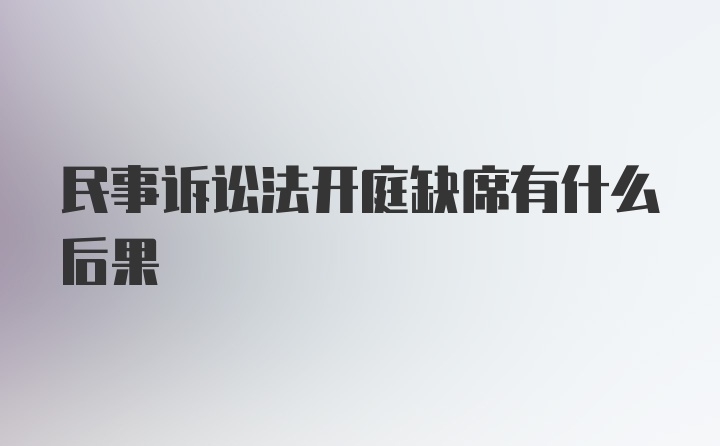 民事诉讼法开庭缺席有什么后果